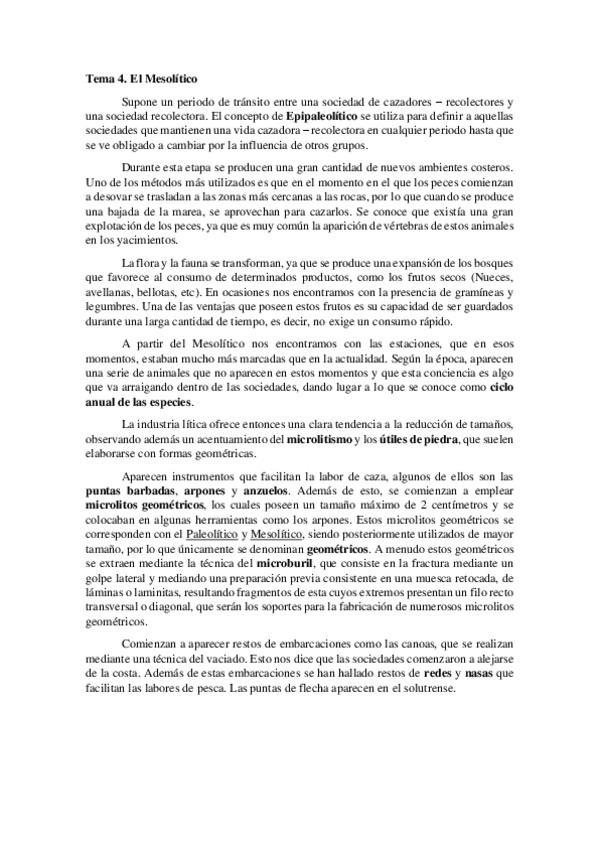 Tema 4. El Mesolítico

Supone un periodo de tránsito entre una sociedad de cazadores – recolectores y una sociedad recolectora. El concepto de Epipaleolítico se utiliza para definir a aquellas sociedades que mantienen una vida cazadora – recolectora en cualquier periodo hasta que se ve obligado a cambiar por la influencia de otros grupos.

Durante esta etapa se producen una gran cantidad de nuevos ambientes costeros. Uno de los métodos más utilizados es que en el momento en el que los peces comienzan a desovar se trasladan a las zonas más cercanas a las rocas, por lo que cuando se produce una bajada de la marea, se aprovechan para cazarlos. Se conoce que existía una gran explotación de los peces, ya que es muy común la aparición de vértebras de estos animales en los yacimientos.

La flora y la fauna se transforman, ya que se produce una expansión de los bosques que favorece al consumo de determinados productos, como los frutos secos (Nueces, avellanas, bellotas, etc). En ocasiones nos encontramos con la presencia de gramíneas y legumbres. Una de las ventajas que poseen estos frutos es su capacidad de ser guardados durante una larga cantidad de tiempo, es decir, no exige un consumo rápido.

A partir del Mesolítico nos encontramos con las estaciones, que en esos momentos, estaban mucho más marcadas que en la actualidad. Según la época, aparecen una serie de animales que no aparecen en estos momentos y que esta conciencia es algo que va arraigando dentro de las sociedades, dando lugar a lo que se conoce como ciclo anual de las especies.

La industria lítica ofrece entonces una clara tendencia a la reducción de tamaños, observando además un acentuamiento del microlitismo y los útiles de piedra, que suelen elaborarse con formas geométricas.

Aparecen instrumentos que facilitan la labor de caza, algunos de ellos son las puntas barbadas, arpones y anzuelos. Además de esto, se comienzan a emplear microlitos geométricos, los cuales poseen un tamaño máximo de 2 centímetros y se colocaban en algunas herramientas como los arpones. Estos microlitos geométricos se corresponden con el Paleolítico y Mesolítico, siendo posteriormente utilizados de mayor tamaño, por lo que únicamente se denominan geométricos. A menudo estos geométricos se extraen mediante la técnica del microburil, que consiste en la fractura mediante un golpe lateral y mediando una preparación previa consistente en una muesca retocada, de láminas o laminitas, resultando fragmentos de esta cuyos extremos presentan un filo recto transversal o diagonal, que serán los soportes para la fabricación de numerosos microlitos geométricos.

Comienzan a aparecer restos de embarcaciones como las canoas, que se realizan mediante una técnica del vaciado. Esto nos dice que las sociedades comenzaron a alejarse de la costa. Además de estas embarcaciones se han hallado restos de redes y nasas que facilitan las labores de pesca. Las puntas de flecha aparecen en el solutrense.